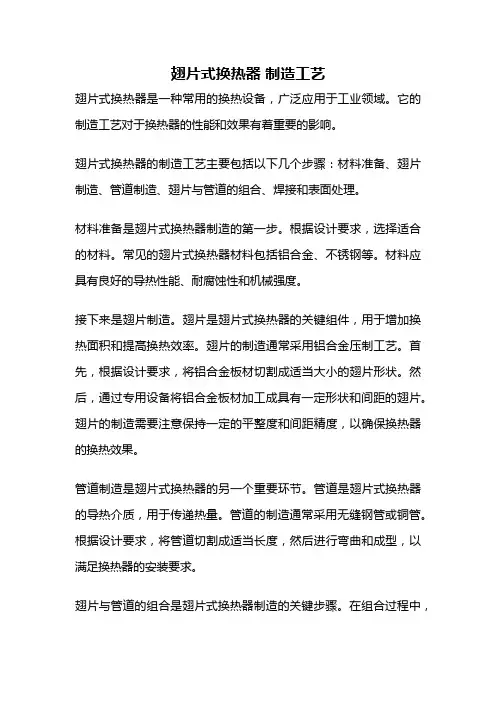 翅片式换热器 制造工艺

翅片式换热器是一种常用的换热设备，广泛应用于工业领域。它的制造工艺对于换热器的性能和效果有着重要的影响。

翅片式换热器的制造工艺主要包括以下几个步骤：材料准备、翅片制造、管道制造、翅片与管道的组合、焊接和表面处理。

材料准备是翅片式换热器制造的第一步。根据设计要求，选择适合的材料。常见的翅片式换热器材料包括铝合金、不锈钢等。材料应具有良好的导热性能、耐腐蚀性和机械强度。

接下来是翅片制造。翅片是翅片式换热器的关键组件，用于增加换热面积和提高换热效率。翅片的制造通常采用铝合金压制工艺。首先，根据设计要求，将铝合金板材切割成适当大小的翅片形状。然后，通过专用设备将铝合金板材加工成具有一定形状和间距的翅片。翅片的制造需要注意保持一定的平整度和间距精度，以确保换热器的换热效果。

管道制造是翅片式换热器的另一个重要环节。管道是翅片式换热器的导热介质，用于传递热量。管道的制造通常采用无缝钢管或铜管。根据设计要求，将管道切割成适当长度，然后进行弯曲和成型，以满足换热器的安装要求。

翅片与管道的组合是翅片式换热器制造的关键步骤。在组合过程中，